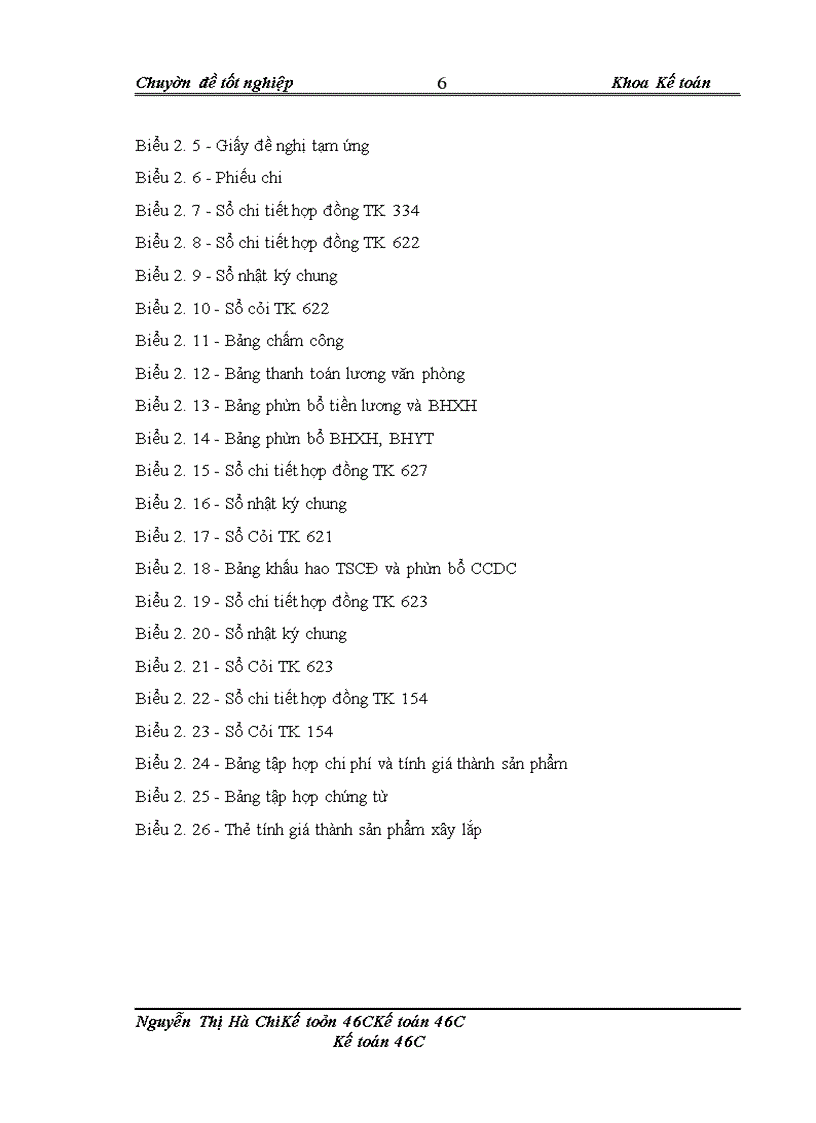 Chuyờn đề tốt nghiệp 6 Khoa Kế toán

Biểu 2. 5 - Giấy đề nghị tạm ứng

Biểu 2. 6 - Phiếu chi

Biểu 2. 7 - Sổ chi tiết hợp đồng TK 334

Biểu 2. 8 - Sổ chi tiết hợp đồng TK 622

Biểu 2. 9 - Sổ nhật ký chung

Biểu 2. 10 - Sổ cỏi TK 622

Biểu 2. 11 - Bảng chấm công

Biểu 2. 12 - Bảng thanh toán lương văn phòng

Biểu 2. 13 - Bảng phừn bổ tiền lương và BHXH

Biểu 2. 14 - Bảng phừn bổ BHXH, BHYT

Biểu 2. 15 - Sổ chi tiết hợp đồng TK 627

Biểu 2. 16 - Sổ nhật ký chung

Biểu 2. 17 - Sổ Cỏi TK 621

Biểu 2. 18 - Bảng khấu hao TSCĐ và phừn bổ CCDC

Biểu 2. 19 - Sổ chi tiết hợp đồng TK 623

Biểu 2. 20 - Sổ nhật ký chung

Biểu 2. 21 - Sổ Cỏi TK 623

Biểu 2. 22 - Sổ chi tiết hợp đồng TK 154

Biểu 2. 23 - Sổ Cỏi TK 154

Biểu 2. 24 - Bảng tập hợp chi phí và tính giá thành sản phẩm

Biểu 2. 25 - Bảng tập hợp chứng từ

Biểu 2. 26 - Thẻ tính giá thành sản phẩm xây lắp

Nguyễn Thị Hà ChiKế toỏn 46CKế toán 46C
Kế toán 46C